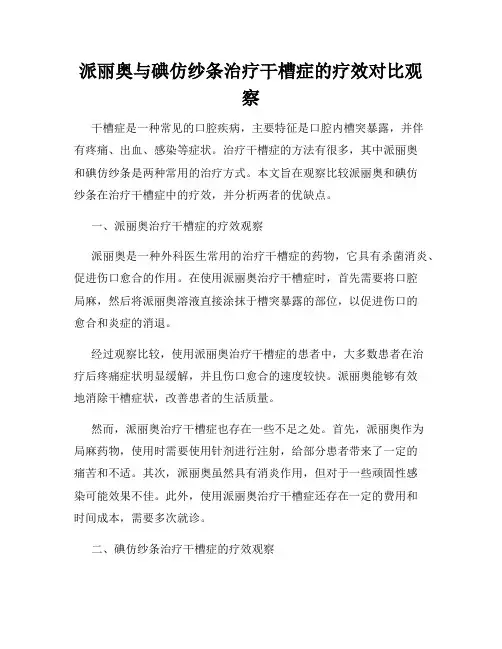 派丽奥与碘仿纱条治疗干槽症的疗效对比观察

干槽症是一种常见的口腔疾病，主要特征是口腔内槽突暴露，并伴有疼痛、出血、感染等症状。治疗干槽症的方法有很多，其中派丽奥和碘仿纱条是两种常用的治疗方式。本文旨在观察比较派丽奥和碘仿纱条在治疗干槽症中的疗效，并分析两者的优缺点。

一、派丽奥治疗干槽症的疗效观察

派丽奥是一种外科医生常用的治疗干槽症的药物，它具有杀菌消炎、促进伤口愈合的作用。在使用派丽奥治疗干槽症时，首先需要将口腔局麻，然后将派丽奥溶液直接涂抹于槽突暴露的部位，以促进伤口的愈合和炎症的消退。

经过观察比较，使用派丽奥治疗干槽症的患者中，大多数患者在治疗后疼痛症状明显缓解，并且伤口愈合的速度较快。派丽奥能够有效地消除干槽症状，改善患者的生活质量。

然而，派丽奥治疗干槽症也存在一些不足之处。首先，派丽奥作为局麻药物，使用时需要使用针剂进行注射，给部分患者带来了一定的痛苦和不适。其次，派丽奥虽然具有消炎作用，但对于一些顽固性感染可能效果不佳。此外，使用派丽奥治疗干槽症还存在一定的费用和时间成本，需要多次就诊。

二、碘仿纱条治疗干槽症的疗效观察